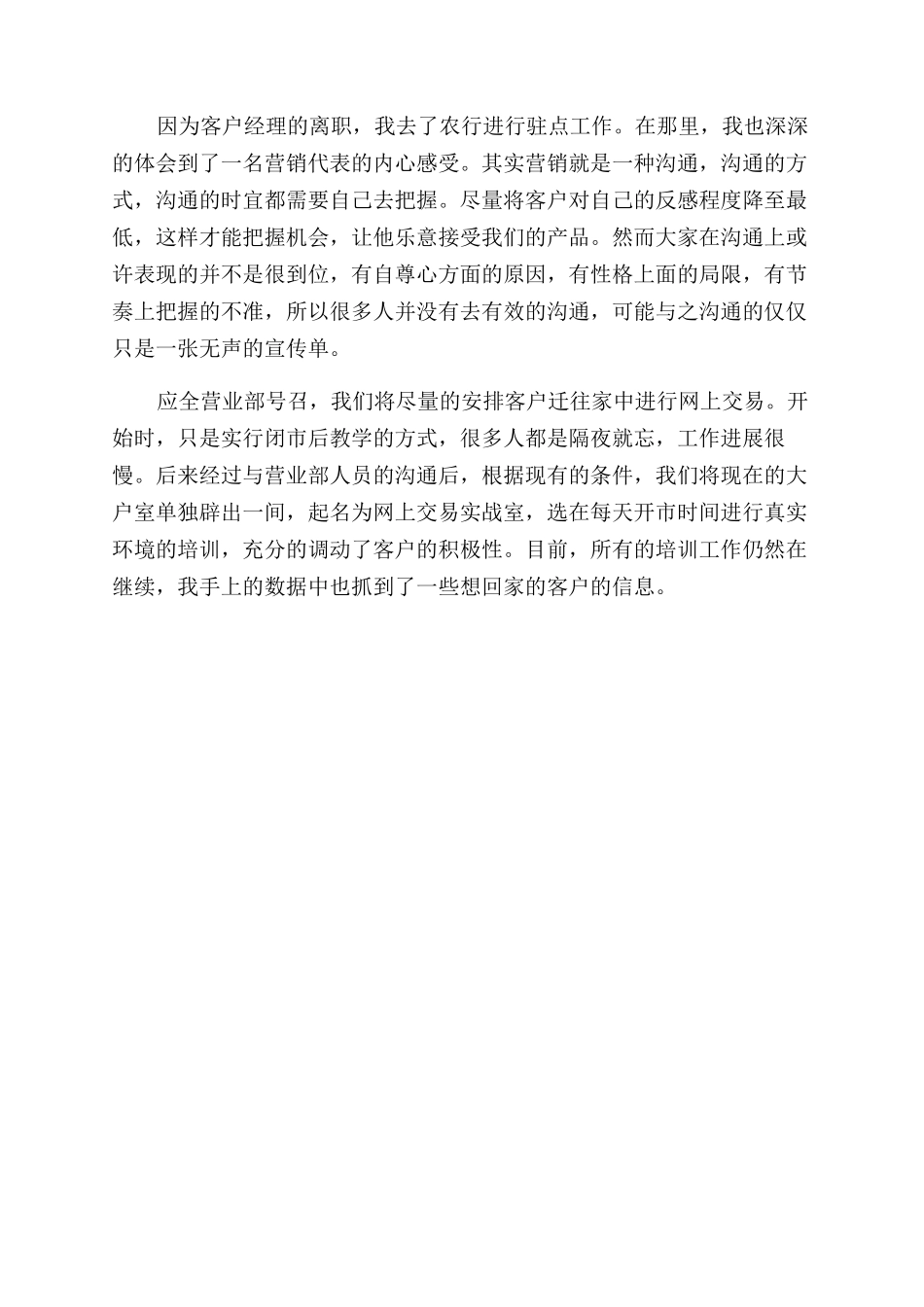 因为客户经理的离职，我去了农行进行驻点工作。在那里，我也深深的体会到了一名营销代表的内心感受。其实营销就是一种沟通，沟通的方式，沟通的时宜都需要自己去把握。尽量将客户对自己的反感程度降至最低，这样才能把握机会，让他乐意接受我们的产品。然而大家在沟通上或许表现的并不是很到位，有自尊心方面的原因，有性格上面的局限，有节奏上把握的不准，所以很多人并没有去有效的沟通，可能与之沟通的仅仅只是一张无声的宣传单。

应全营业部号召，我们将尽量的安排客户迁往家中进行网上交易。开始时，只是实行闭市后教学的方式，很多人都是隔夜就忘，工作进展很慢。后来经过与营业部人员的沟通后，根据现有的条件，我们将现在的大户室单独辟出一间，起名为网上交易实战室，选在每天开市时间进行真实环境的培训，充分的调动了客户的积极性。目前，所有的培训工作仍然在继续，我手上的数据中也抓到了一些想回家的客户的信息。